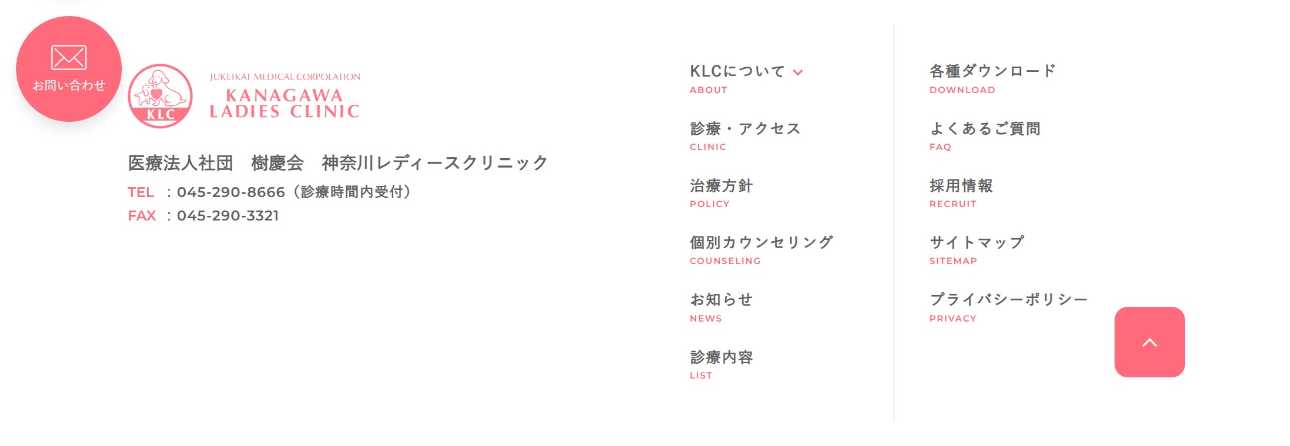 お問い合わせ

KLC

JUKEIKAI MEDICAL CORPORATION
KANAGAWA
LADIES CLINIC

医療法人社団　樹慶会　神奈川レディースクリニック

TEL ：045-290-8666（診療時間内受付）
FAX ：045-290-3321

KLCについて
ABOUT

診療・アクセス
CLINIC

治療方針
POLICY

個別カウンセリング
COUNSELING

お知らせ
NEWS

診療内容
LIST

各種ダウンロード
DOWNLOAD

よくあるご質問
FAQ

採用情報
RECRUIT

サイトマップ
SITEMAP

プライバシーポリシー
PRIVACY